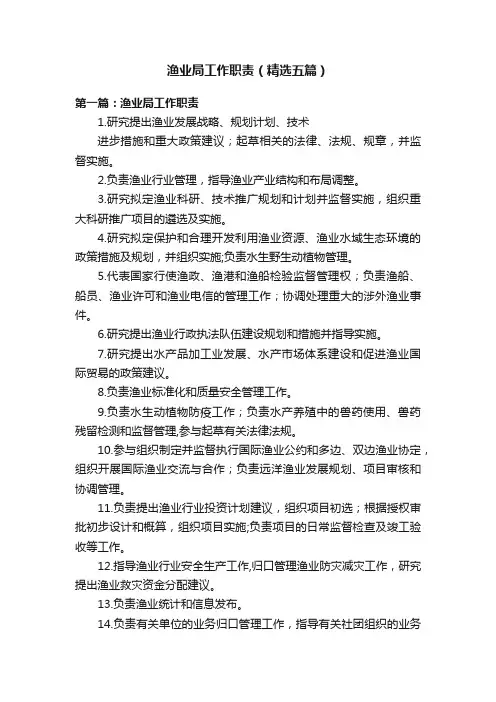 渔业局工作职责（精选五篇）

第一篇：渔业局工作职责

1.研究提出渔业发展战略、规划计划、技术

进步措施和重大政策建议；起草相关的法律、法规、规章，并监督实施。

2.负责渔业行业管理，指导渔业产业结构和布局调整。

3.研究拟定渔业科研、技术推广规划和计划并监督实施，组织重大科研推广项目的遴选及实施。

4.研究拟定保护和合理开发利用渔业资源、渔业水域生态环境的政策措施及规划，并组织实施;负责水生野生动植物管理。

5.代表国家行使渔政、渔港和渔船检验监督管理权；负责渔船、船员、渔业许可和渔业电信的管理工作；协调处理重大的涉外渔业事件。

6.研究提出渔业行政执法队伍建设规划和措施并指导实施。

7.研究提出水产品加工业发展、水产市场体系建设和促进渔业国际贸易的政策建议。

8.负责渔业标准化和质量安全管理工作。

9.负责水生动植物防疫工作；负责水产养殖中的兽药使用、兽药残留检测和监督管理,参与起草有关法律法规。

10.参与组织制定并监督执行国际渔业公约和多边、双边渔业协定，组织开展国际渔业交流与合作；负责远洋渔业发展规划、项目审核和协调管理。

11.负责提出渔业行业投资计划建议，组织项目初选；根据授权审批初步设计和概算，组织项目实施;负责项目的日常监督检查及竣工验收等工作。

12.指导渔业行业安全生产工作,归口管理渔业防灾减灾工作，研究提出渔业救灾资金分配建议。

13.负责渔业统计和信息发布。

14.负责有关单位的业务归口管理工作，指导有关社团组织的业务